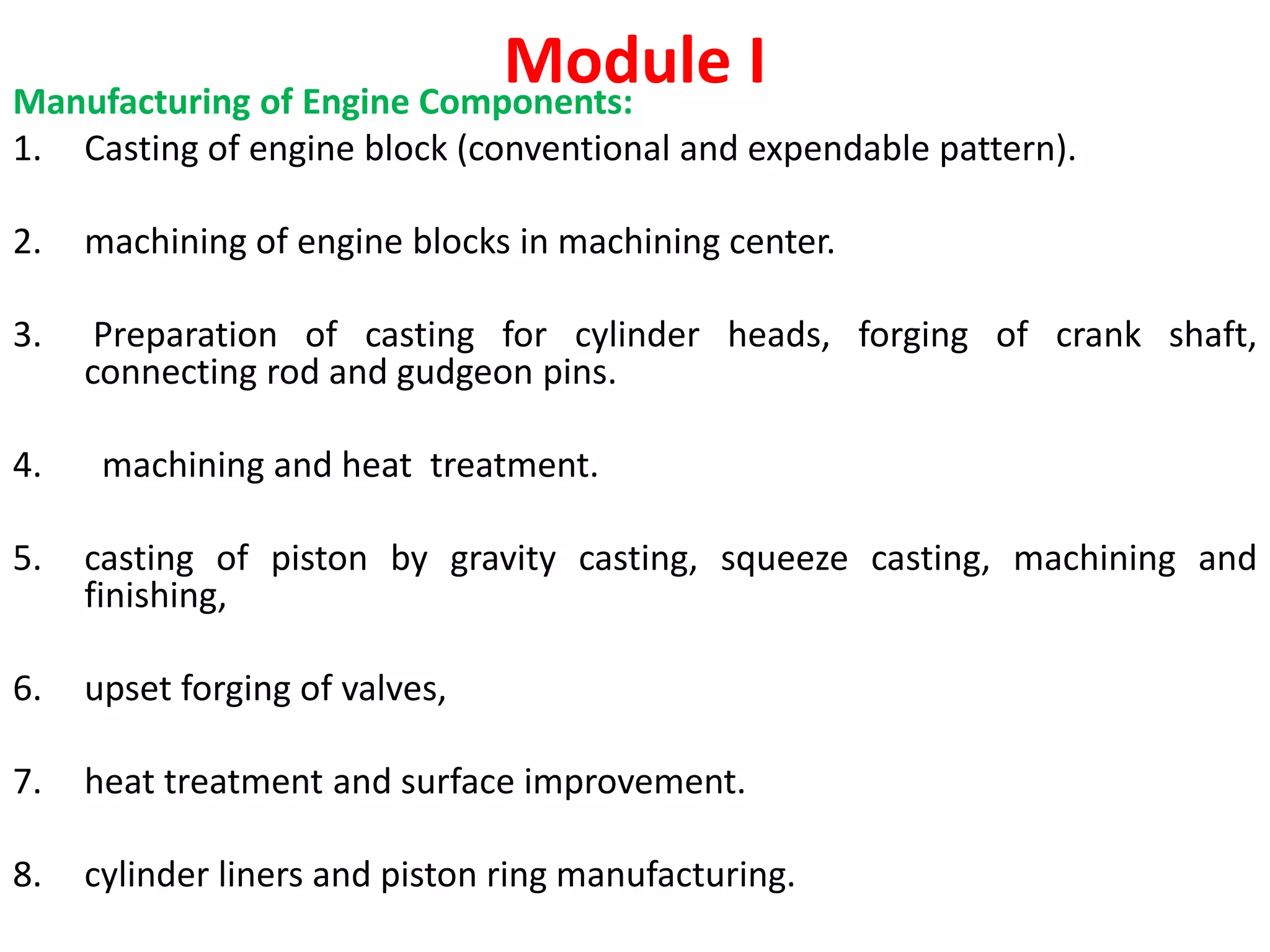 Module I

Manufacturing of Engine Components:

1. Casting of engine block (conventional and expendable pattern).

2. machining of engine blocks in machining center.

3. Preparation of casting for cylinder heads, forging of crank shaft, connecting rod and gudgeon pins.

4. machining and heat treatment.

5. casting of piston by gravity casting, squeeze casting, machining and finishing,

6. upset forging of valves,

7. heat treatment and surface improvement.

8. cylinder liners and piston ring manufacturing.